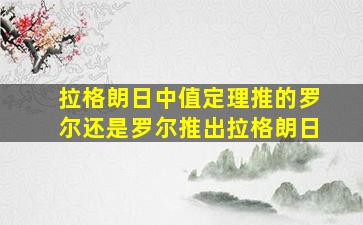 拉格朗日中值定理推的罗尔还是罗尔推出拉格朗日